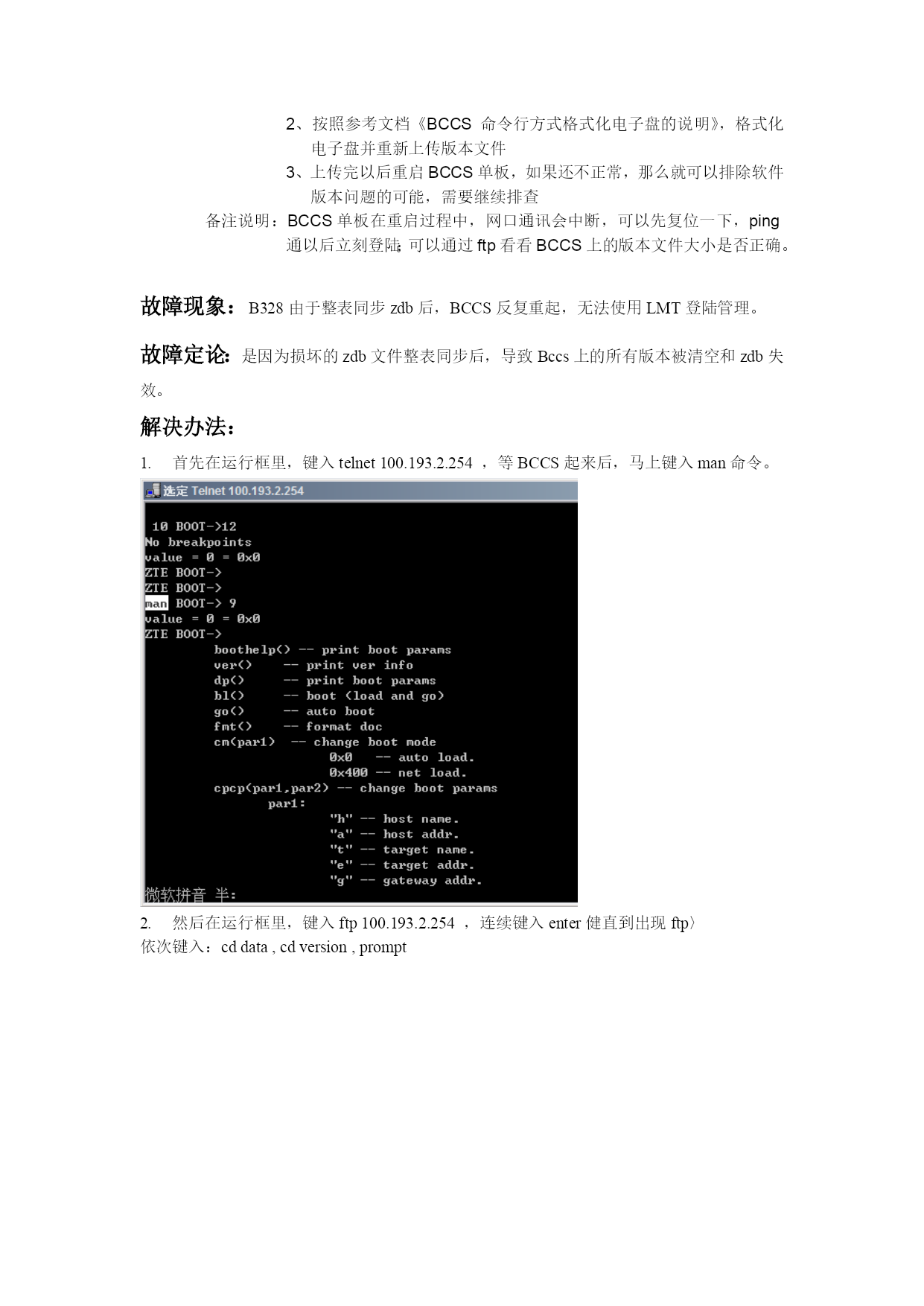 2、按照参考文档《BCCS 命令行方式格式化电子盘的说明》，格式化电子盘并重新上传版本文件

3、上传完以后重启 BCCS 单板，如果还不正常，那么就可以排除软件版本问题的可能，需要继续排查

备注说明：BCCS 单板在重启过程中，网口通讯会中断，可以先复位一下，ping 通以后立刻登陆；可以通过 ftp 看看 BCCS 上的版本文件大小是否正确。

故障现象：B328 由于整表同步 zdb 后，BCCS 反复重起，无法使用 LMT 登陆管理。

故障定论：是因为损坏的 zdb 文件整表同步后，导致 Bccs 上的所有版本被清空和 zdb 失效。

解决办法：

1. 首先在运行框里，键入 telnet 100.193.2.254 ，等 BCCS 起来后，马上键入 man 命令。

选定 Telnet 100.193.2.254

10 BOOT->12
No breakpoints
value = 0 = 0x0
ZTE BOOT->
ZTE BOOT->
man BOOT-> 9
value = 0 = 0x0
ZTE BOOT->
boothelp() -- print boot params
ver() -- print ver info
dp() -- print boot params
bl() -- boot (load and go)
go() -- auto boot
fmt() -- format doc
cm(par1) -- change boot mode
0x0 -- auto load.
0x400 -- net load.
cpcp(par1,par2) -- change boot params
par1:
"h" -- host name.
"a" -- host addr.
"t" -- target name.
"e" -- target addr.
"g" -- gateway addr.
微软拼音 半：

2. 然后在运行框里，键入 ftp 100.193.2.254 ，连续键入 enter 健直到出现 ftp〉
依次键入：cd data , cd version , prompt